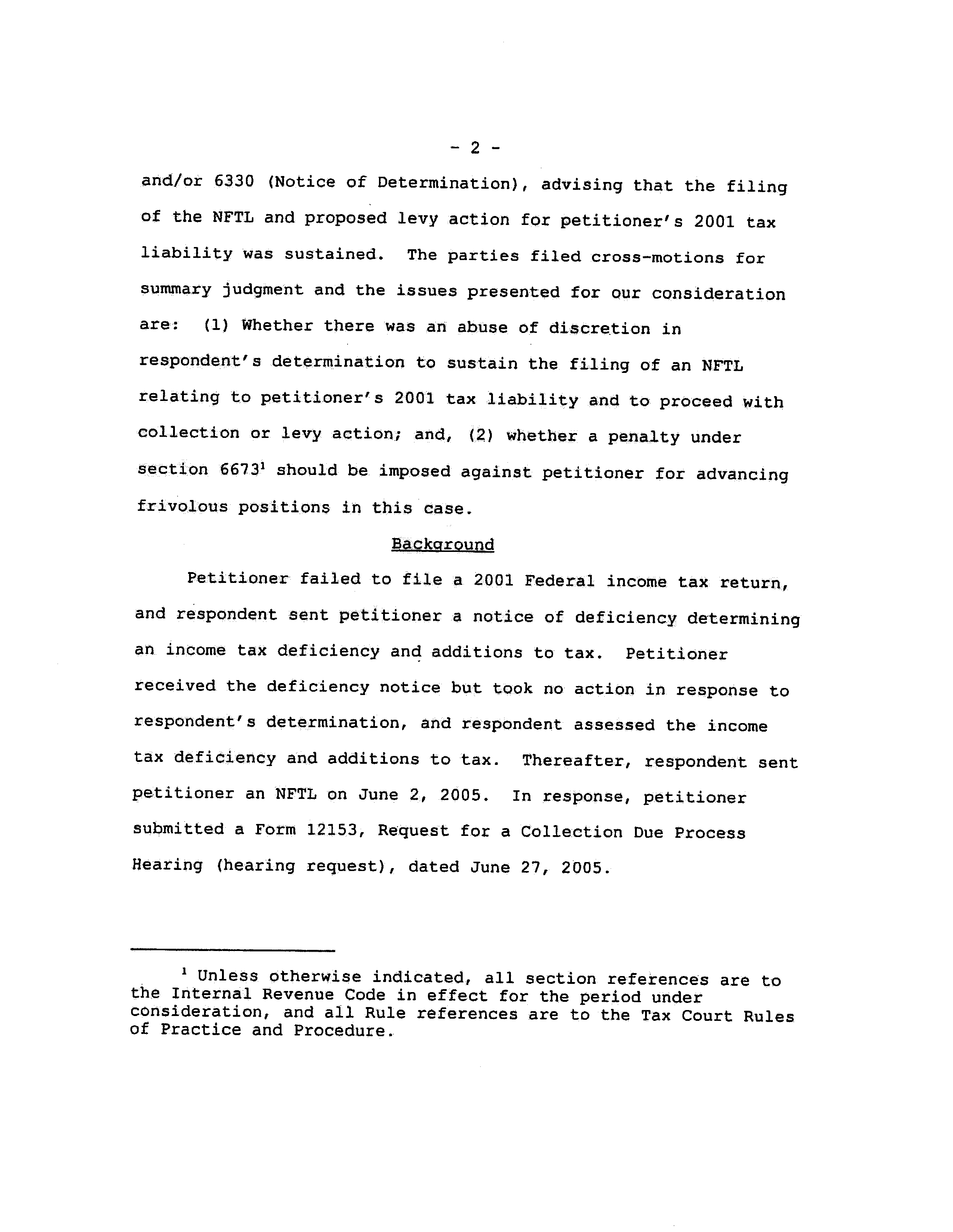 - 2 -

and/or 6330 (Notice of Determination), advising that the filing of the NFTL and proposed levy action for petitioner's 2001 tax liability was sustained. The parties filed cross-motions for summary judgment and the issues presented for our consideration are: (1) Whether there was an abuse of discretion in respondent's determination to sustain the filing of an NFTL relating to petitioner's 2001 tax liability and to proceed with collection or levy action; and, (2) whether a penalty under section 6673$^1$ should be imposed against petitioner for advancing frivolous positions in this case.

Background

Petitioner failed to file a 2001 Federal income tax return, and respondent sent petitioner a notice of deficiency determining an income tax deficiency and additions to tax. Petitioner received the deficiency notice but took no action in response to respondent's determination, and respondent assessed the income tax deficiency and additions to tax. Thereafter, respondent sent petitioner an NFTL on June 2, 2005. In response, petitioner submitted a Form 12153, Request for a Collection Due Process Hearing (hearing request), dated June 27, 2005.

$^1$ Unless otherwise indicated, all section references are to the Internal Revenue Code in effect for the period under consideration, and all Rule references are to the Tax Court Rules of Practice and Procedure.